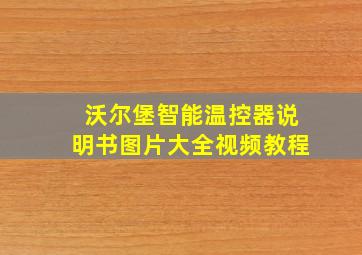 沃尔堡智能温控器说明书图片大全视频教程